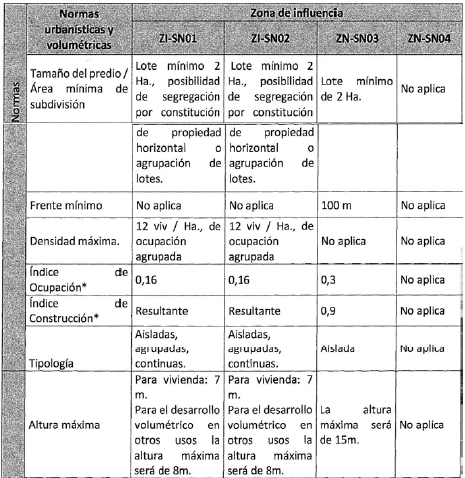 | | Normas urbanísticas y volumétricas | Zona de influencia | | | |
|---|---|---|---|---|---|
| | | ZI-SN01 | ZI-SN02 | ZN-SN03 | ZN-SN04 |
| Normas | Tamaño del predio / Área mínima de subdivisión | Lote mínimo 2 Ha., posibilidad de segregación por constitución | Lote mínimo 2 Ha., posibilidad de segregación por constitución | Lote mínimo de 2 Ha. | No aplica |
| | | de propiedad horizontal o agrupación de lotes. | de propiedad horizontal o agrupación de lotes. | | |
| | Frente mínimo | No aplica | No aplica | 100 m | No aplica |
| | Densidad máxima. | 12 viv / Ha., de ocupación agrupada | 12 viv / Ha., de ocupación agrupada | No aplica | No aplica |
| | Índice de Ocupación* | 0,16 | 0,16 | 0,3 | No aplica |
| | Índice de Construcción* | Resultante | Resultante | 0,9 | No aplica |
| | Tipología | Aisladas, agrupadas, continuas. | Aisladas, agrupadas, continuas. | Aislada | No aplica |
| | Altura máxima | Para vivienda: 7 m. Para el desarrollo volumétrico en otros usos la altura máxima será de 8m. | Para vivienda: 7 m. Para el desarrollo volumétrico en otros usos la altura máxima será de 8m. | La altura máxima será de 15m. | No aplica |